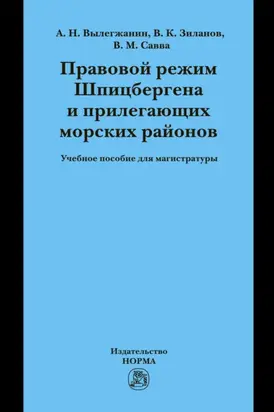 А. Н. Вылегжанин, В. К. Зиланов, В. М. Савва

Правовой режим Шпицбергена и прилегающих морских районов

Учебное пособие для магистратуры

Издательство
НОРМА